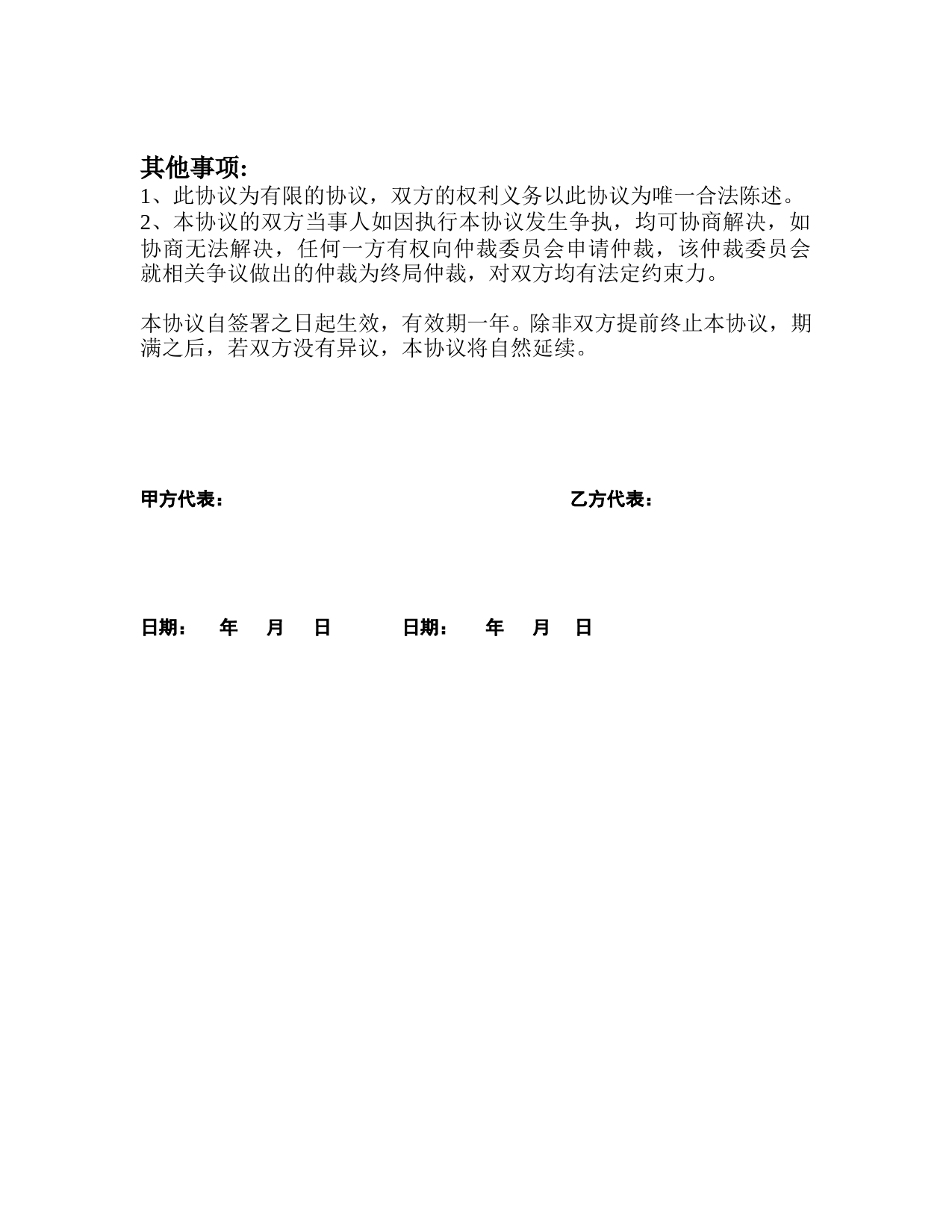 其他事项:
1、此协议为有限的协议，双方的权利义务以此协议为唯一合法陈述。
2、本协议的双方当事人如因执行本协议发生争执，均可协商解决，如协商无法解决，任何一方有权向仲裁委员会申请仲裁，该仲裁委员会就相关争议做出的仲裁为终局仲裁，对双方均有法定约束力。

本协议自签署之日起生效，有效期一年。除非双方提前终止本协议，期满之后，若双方没有异议，本协议将自然延续。

甲方代表：

乙方代表：

日期：　年　月　日

日期：　年　月　日